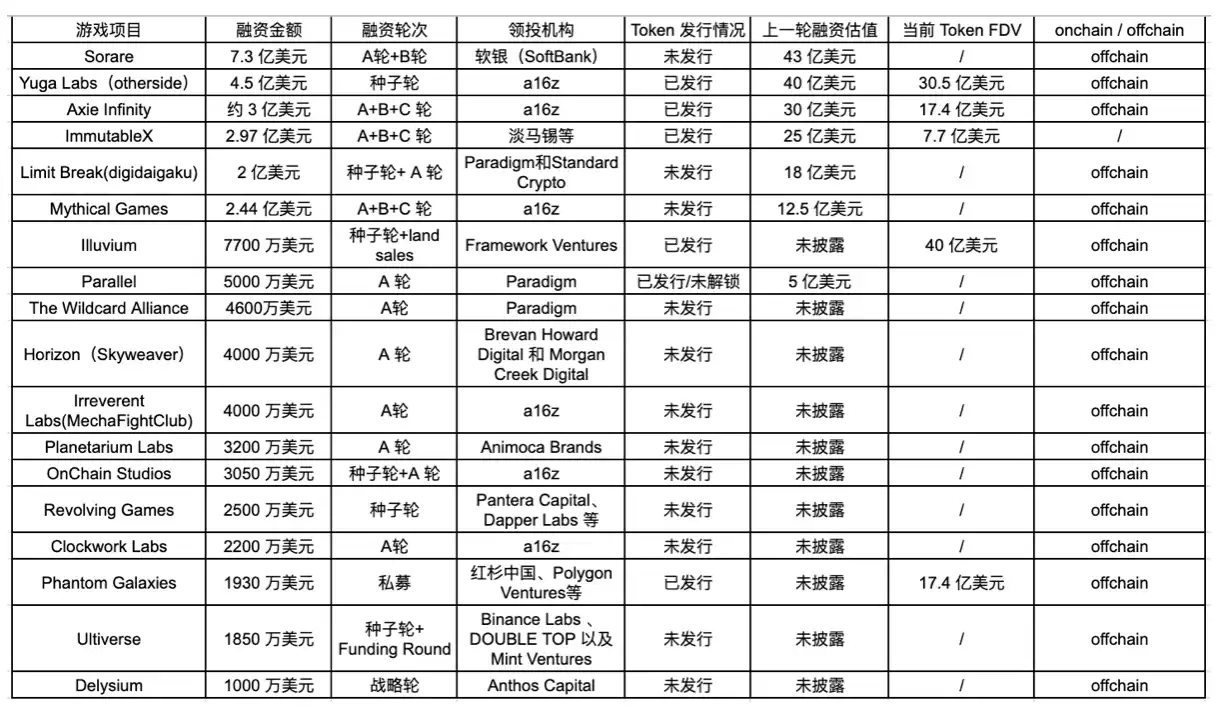 | 游戏项目 | 融资金额 | 融资轮次 | 领投机构 | Token 发行情况 | 上一轮融资估值 | 当前 Token FDV | onchain / offchain |
|---|---|---|---|---|---|---|---|
| Sorare | 7.3 亿美元 | A轮+B轮 | 软银（SoftBank） | 未发行 | 43 亿美元 | / | offchain |
| Yuga Labs（otherside） | 4.5 亿美元 | 种子轮 | a16z | 已发行 | 40 亿美元 | 30.5 亿美元 | offchain |
| Axie Infinity | 约 3 亿美元 | A+B+C 轮 | a16z | 已发行 | 30 亿美元 | 17.4 亿美元 | offchain |
| ImmutableX | 2.97 亿美元 | A+B+C 轮 | 淡马锡等 | 已发行 | 25 亿美元 | 7.7 亿美元 | / |
| Limit Break(digidaigaku) | 2 亿美元 | 种子轮+ A 轮 | Paradigm和Standard Crypto | 未发行 | 18 亿美元 | / | offchain |
| Mythical Games | 2.44 亿美元 | A+B+C 轮 | a16z | 未发行 | 12.5 亿美元 | / | offchain |
| Illuvium | 7700 万美元 | 种子轮+land sales | Framework Ventures | 已发行 | 未披露 | 40 亿美元 | offchain |
| Parallel | 5000 万美元 | A 轮 | Paradigm | 已发行/未解锁 | 5 亿美元 | / | offchain |
| The Wildcard Alliance | 4600万美元 | A轮 | Paradigm | 未发行 | 未披露 | / | offchain |
| Horizon（Skyweaver） | 4000 万美元 | A 轮 | Brevan Howard Digital 和 Morgan Creek Digital | 未发行 | 未披露 | / | offchain |
| Irreverent Labs(MechaFightClub) | 4000 万美元 | A轮 | a16z | 未发行 | 未披露 | / | offchain |
| Planetarium Labs | 3200 万美元 | A 轮 | Animoca Brands | 未发行 | 未披露 | / | offchain |
| OnChain Studios | 3050 万美元 | 种子轮+A 轮 | a16z | 未发行 | 未披露 | / | offchain |
| Revolving Games | 2500 万美元 | 种子轮 | Pantera Capital、Dapper Labs 等 | 未发行 | 未披露 | / | offchain |
| Clockwork Labs | 2200 万美元 | A轮 | a16z | 未发行 | 未披露 | / | offchain |
| Phantom Galaxies | 1930 万美元 | 私募 | 红杉中国、Polygon Ventures等 | 已发行 | 未披露 | 17.4 亿美元 | offchain |
| Ultiverse | 1850 万美元 | 种子轮+ Funding Round | Binance Labs 、DOUBLE TOP 以及 Mint Ventures | 未发行 | 未披露 | / | offchain |
| Delysium | 1000 万美元 | 战略轮 | Anthos Capital | 未发行 | 未披露 | / | offchain |